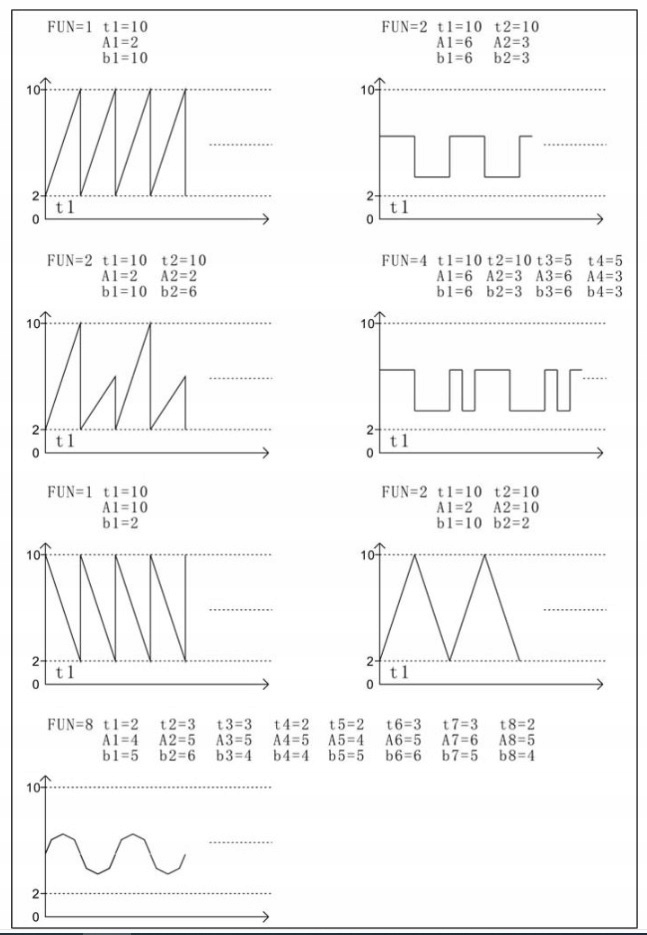 FUN=1 t1=10
A1=2
b1=10

10
2
0
t1

FUN=2 t1=10 t2=10
A1=6 A2=3
b1=6 b2=3

10
2
0
t1

FUN=2 t1=10 t2=10
A1=2 A2=2
b1=10 b2=6

10
2
0
t1

FUN=4 t1=10 t2=10 t3=5 t4=5
A1=6 A2=3 A3=6 A4=3
b1=6 b2=3 b3=6 b4=3

10
2
0
t1

FUN=1 t1=10
A1=10
b1=2

10
2
0
t1

FUN=2 t1=10 t2=10
A1=2 A2=10
b1=10 b2=2

10
2
0
t1

FUN=8 t1=2 t2=3 t3=3 t4=2 t5=2 t6=3 t7=3 t8=2
A1=4 A2=5 A3=5 A4=5 A5=4 A6=5 A7=6 A8=5
b1=5 b2=6 b3=4 b4=4 b5=5 b6=6 b7=5 b8=4

10
2
0